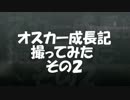 オスカー成長記
撮ってみた
その2